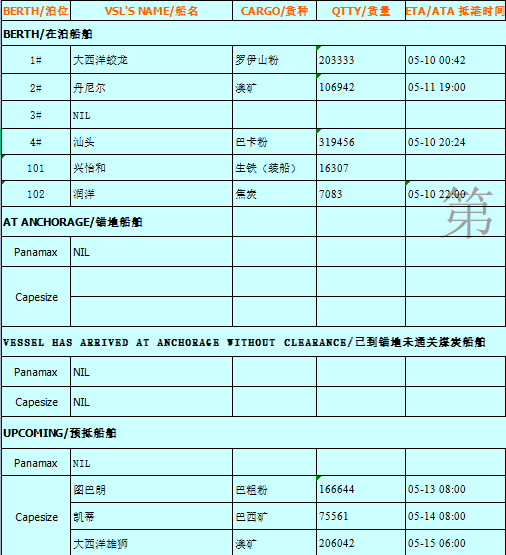 | BERTH/泊位 | VSL'S NAME/船名 | CARGO/货种 | QTTY/货量 | ETA/ATA 抵港时间 |
|---|---|---|---|---|
| BERTH/在泊船舶 | | | | |
| 1# | 大西洋蛟龙 | 罗伊山粉 | 203333 | 05-10 00:42 |
| 2# | 丹尼尔 | 澳矿 | 106942 | 05-11 19:00 |
| 3# | NIL | | | |
| 4# | 汕头 | 巴卡粉 | 319456 | 05-10 20:24 |
| 101 | 兴怡和 | 生铁（装船） | 16307 | |
| 102 | 润洋 | 焦炭 | 7083 | 05-10 22:00 |
| AT ANCHORAGE/锚地船舶 | | | | |
| Panamax | NIL | | | |
| Capesize | | | | |
| | | | | |
| VESSEL HAS ARRIVED AT ANCHORAGE WITHOUT CLEARANCE/已到锚地未通关煤炭船舶 | | | | |
| Panamax | NIL | | | |
| Capesize | NIL | | | |
| UPCOMING/预抵船舶 | | | | |
| Panamax | NIL | | | |
| Capesize | 图巴朗 | 巴粗粉 | 166644 | 05-13 08:00 |
| | 凯蒂 | 巴西矿 | 75561 | 05-14 08:00 |
| | 大西洋雄狮 | 澳矿 | 206042 | 05-15 06:00 |

第